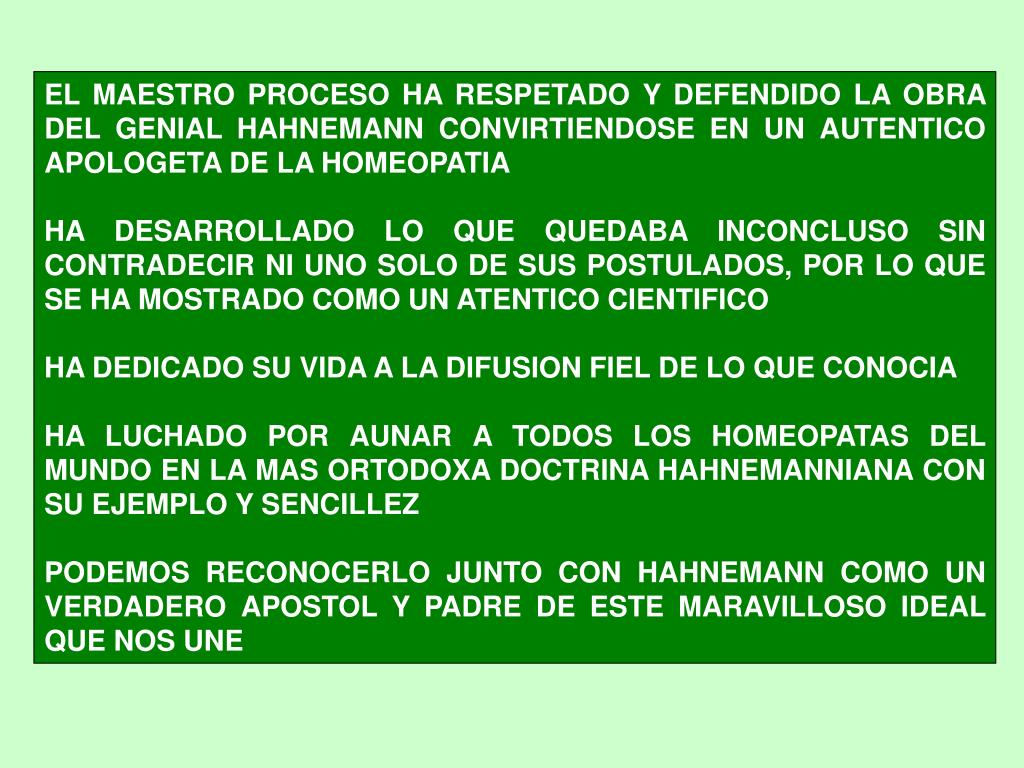 EL MAESTRO PROCESO HA RESPETADO Y DEFENDIDO LA OBRA DEL GENIAL HAHNEMANN CONVIRTIENDOSE EN UN AUTENTICO APOLOGETA DE LA HOMEOPATIA

HA DESARROLLADO LO QUE QUEDABA INCONCLUSO SIN CONTRADECIR NI UNO SOLO DE SUS POSTULADOS, POR LO QUE SE HA MOSTRADO COMO UN ATENTICO CIENTIFICO

HA DEDICADO SU VIDA A LA DIFUSION FIEL DE LO QUE CONOCIA

HA LUCHADO POR AUNAR A TODOS LOS HOMEOPATAS DEL MUNDO EN LA MAS ORTODOXA DOCTRINA HAHNEMANNIANA CON SU EJEMPLO Y SENCILLEZ

PODEMOS RECONOCERLO JUNTO CON HAHNEMANN COMO UN VERDADERO APOSTOL Y PADRE DE ESTE MARAVILLOSO IDEAL QUE NOS UNE